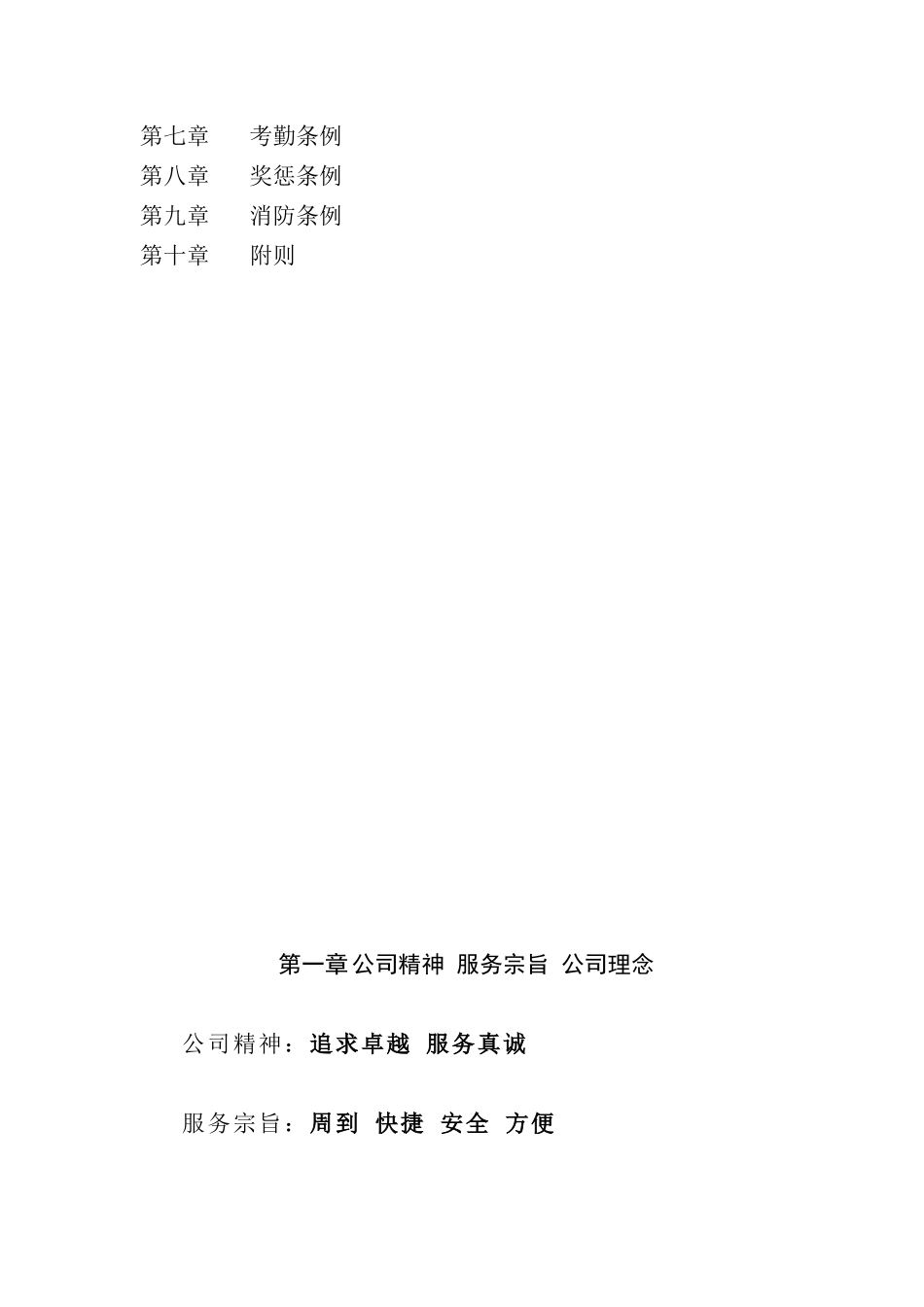 第七章　　考勤条例
第八章　　奖惩条例
第九章　　消防条例
第十章　　附则

第一章公司精神 服务宗旨 公司理念

公司精神：追求卓越 服务真诚

服务宗旨：周到 快捷 安全 方便